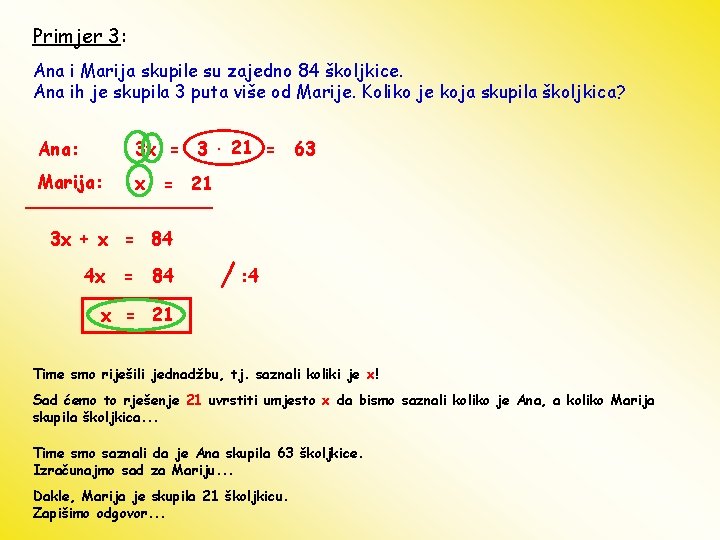 Primjer 3:

Ana i Marija skupile su zajedno 84 školjkice.
Ana ih je skupila 3 puta više od Marije. Koliko je koja skupila školjkica?

Ana: $3x = 3 \cdot 21 = 63$

Marija: $x = 21$

$3x + x = 84$

$4x = 84$ / :4

$x = 21$

Time smo riješili jednadžbu, tj. saznali koliki je x!

Sad ćemo to rješenje 21 uvrstiti umjesto x da bismo saznali koliko je Ana, a koliko Marija skupila školjkica...

Time smo saznali da je Ana skupila 63 školjkice.
Izračunajmo sad za Mariju...

Dakle, Marija je skupila 21 školjkicu.
Zapišimo odgovor...